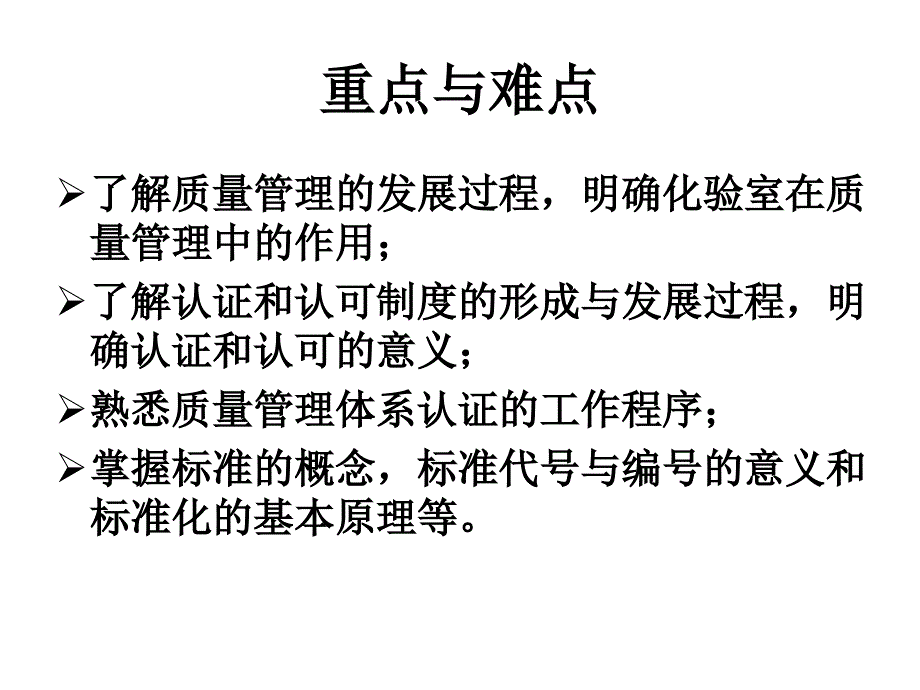 重点与难点

➢了解质量管理的发展过程，明确化验室在质量管理中的作用；

➢了解认证和认可制度的形成与发展过程，明确认证和认可的意义；

➢熟悉质量管理体系认证的工作程序；

➢掌握标准的概念，标准代号与编号的意义和标准化的基本原理等。